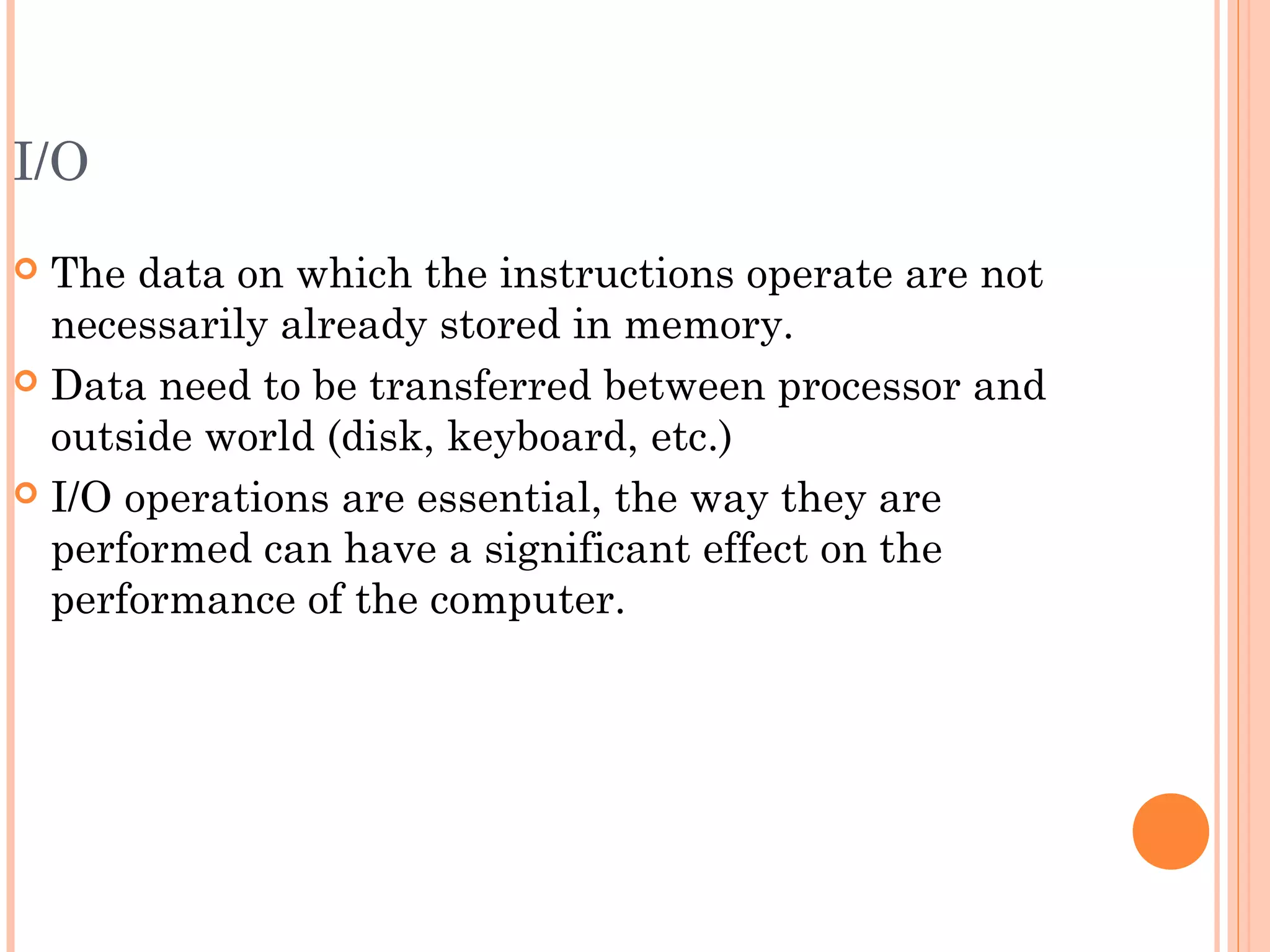 I/O

• The data on which the instructions operate are not necessarily already stored in memory.
• Data need to be transferred between processor and outside world (disk, keyboard, etc.)
• I/O operations are essential, the way they are performed can have a significant effect on the performance of the computer.